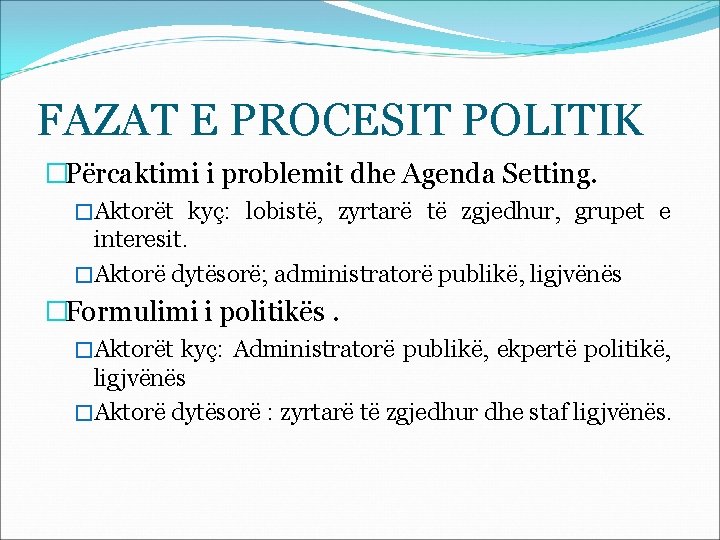 FAZAT E PROCESIT POLITIK

□Përcaktimi i problemit dhe Agenda Setting.

□Aktorët kyç: lobistë, zyrtarë të zgjedhur, grupet e interesit.

□Aktorë dytësorë; administratorë publikë, ligjvënës

□Formulimi i politikës .

□Aktorët kyç: Administratorë publikë, ekpertë politikë, ligjvënës

□Aktorë dytësorë : zyrtarë të zgjedhur dhe staf ligjvënës.